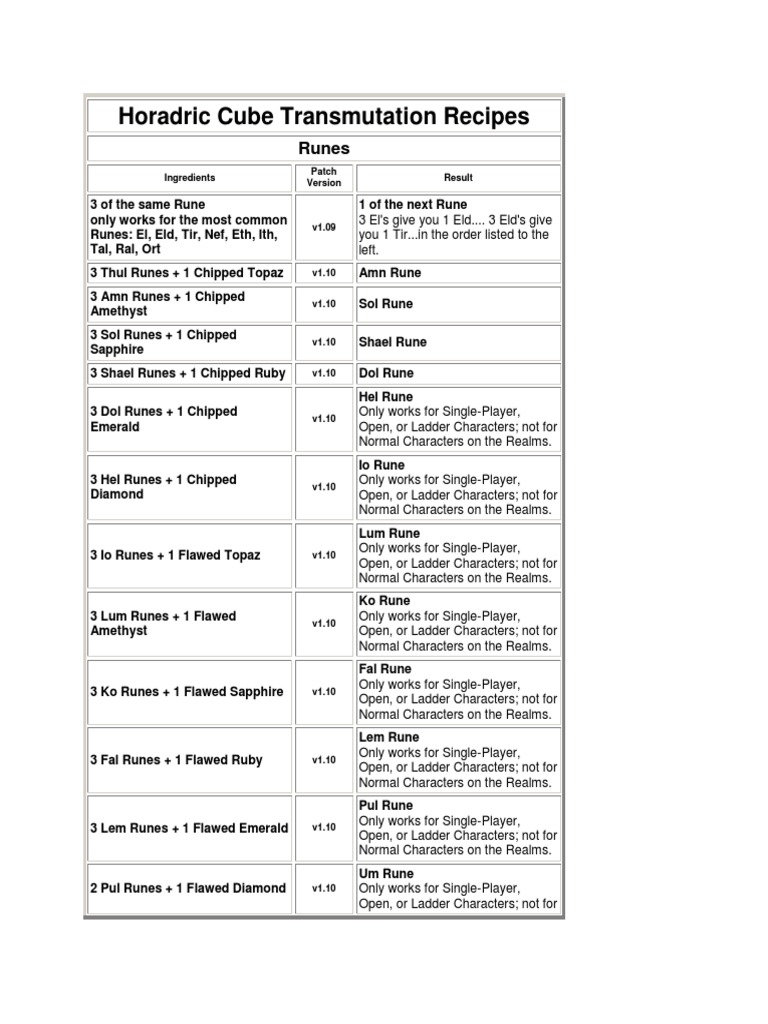 Horadric Cube Transmutation Recipes

Runes

| Ingredients | Patch Version | Result |
|---|---|---|
| 3 of the same Rune only works for the most common Runes: El, Eld, Tir, Nef, Eth, Ith, Tal, Ral, Ort | v1.09 | 1 of the next Rune 3 El's give you 1 Eld.... 3 Eld's give you 1 Tir...in the order listed to the left. |
| 3 Thul Runes + 1 Chipped Topaz | v1.10 | Amn Rune |
| 3 Amn Runes + 1 Chipped Amethyst | v1.10 | Sol Rune |
| 3 Sol Runes + 1 Chipped Sapphire | v1.10 | Shael Rune |
| 3 Shael Runes + 1 Chipped Ruby | v1.10 | Dol Rune |
| 3 Dol Runes + 1 Chipped Emerald | v1.10 | Hel Rune Only works for Single-Player, Open, or Ladder Characters; not for Normal Characters on the Realms. |
| 3 Hel Runes + 1 Chipped Diamond | v1.10 | Io Rune Only works for Single-Player, Open, or Ladder Characters; not for Normal Characters on the Realms. |
| 3 Io Runes + 1 Flawed Topaz | v1.10 | Lum Rune Only works for Single-Player, Open, or Ladder Characters; not for Normal Characters on the Realms. |
| 3 Lum Runes + 1 Flawed Amethyst | v1.10 | Ko Rune Only works for Single-Player, Open, or Ladder Characters; not for Normal Characters on the Realms. |
| 3 Ko Runes + 1 Flawed Sapphire | v1.10 | Fal Rune Only works for Single-Player, Open, or Ladder Characters; not for Normal Characters on the Realms. |
| 3 Fal Runes + 1 Flawed Ruby | v1.10 | Lem Rune Only works for Single-Player, Open, or Ladder Characters; not for Normal Characters on the Realms. |
| 3 Lem Runes + 1 Flawed Emerald | v1.10 | Pul Rune Only works for Single-Player, Open, or Ladder Characters; not for Normal Characters on the Realms. |
| 2 Pul Runes + 1 Flawed Diamond | v1.10 | Um Rune Only works for Single-Player, Open, or Ladder Characters; not for |